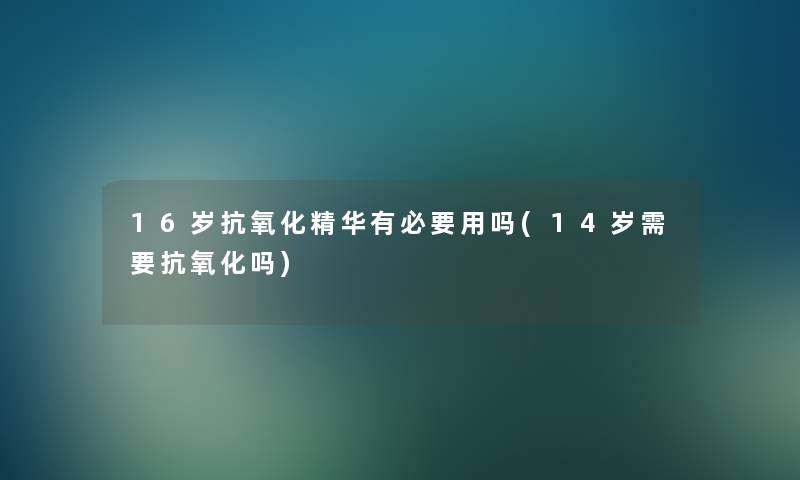 16岁抗氧化精华有必要用吗(14岁需要抗氧化吗)